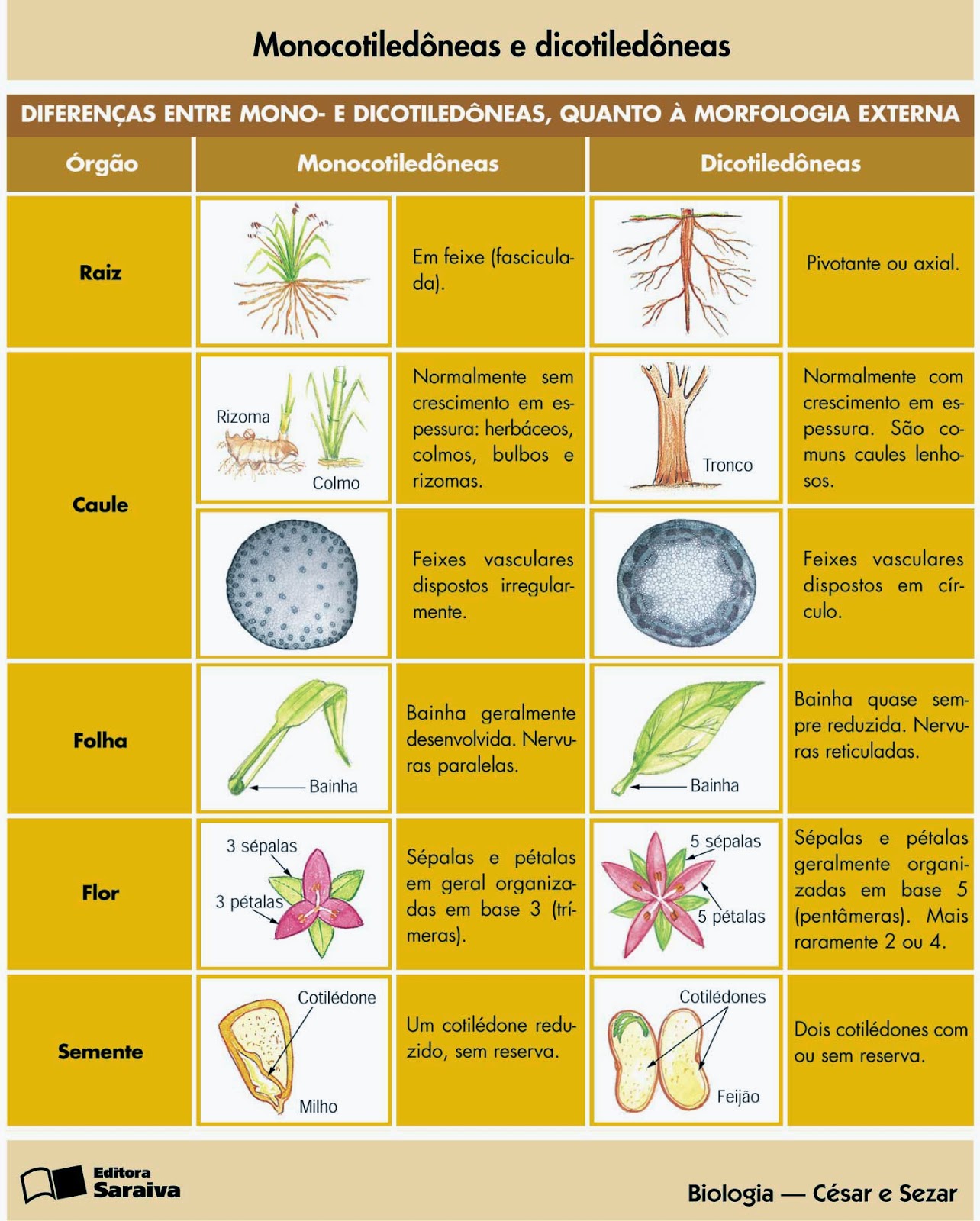 Monocotiledôneas e dicotiledôneas

DIFERENÇAS ENTRE MONO- E DICOTILEDÔNEAS, QUANTO À MORFOLOGIA EXTERNA

| Órgão | Monocotiledôneas | | Dicotiledôneas | |
|---|---|---|---|---|
| Raiz | | Em feixe (fasciculada). | | Pivotante ou axial. |
| Caule | Rizoma Colmo | Normalmente sem crescimento em espessura: herbáceos, colmos, bulbos e rizomas. | Tronco | Normalmente com crescimento em espessura. São comuns caules lenhosos. |
| | | Feixes vasculares dispostos irregularmente. | | Feixes vasculares dispostos em círculo. |
| Folha | Bainha | Bainha geralmente desenvolvida. Nervuras paralelas. | Bainha | Bainha quase sempre reduzida. Nervuras reticuladas. |
| Flor | 3 sépalas 3 pétalas | Sépalas e pétalas em geral organizadas em base 3 (trímeras). | 5 sépalas 5 pétalas | Sépalas e pétalas geralmente organizadas em base 5 (pentâmeras). Mais raramente 2 ou 4. |
| Semente | Cotilédone Milho | Um cotilédone reduzido, sem reserva. | Cotilédones Feijão | Dois cotilédones com ou sem reserva. |

Editora Saraiva

Biologia — César e Sezar